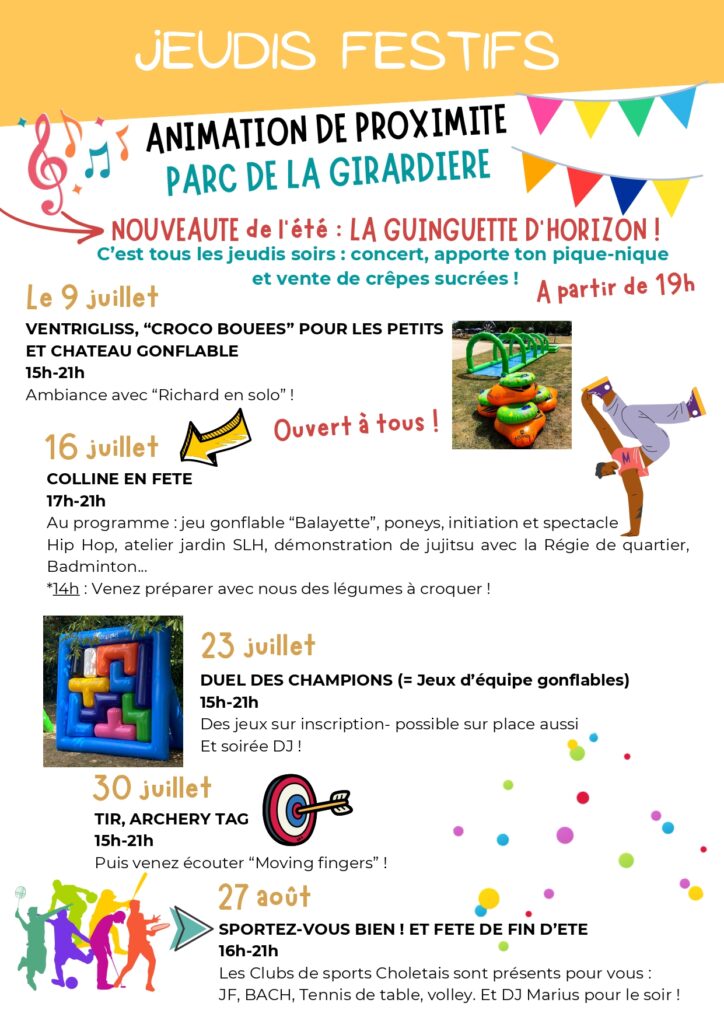 JEUDIS FESTIFS

ANIMATION DE PROXIMITE
PARC DE LA GIRARDIERE

NOUVEAUTE de l'été : LA GUINGUETTE D'HORIZON !
C'est tous les jeudis soirs : concert, apporte ton pique-nique et vente de crêpes sucrées !
A partir de 19h

Le 9 juillet
VENTRIGLISS, "CROCO BOUEES" POUR LES PETITS ET CHATEAU GONFLABLE
15h-21h
Ambiance avec "Richard en solo" !

Ouvert à tous !

16 juillet
COLLINE EN FETE
17h-21h
Au programme : jeu gonflable "Balayette", poneys, initiation et spectacle Hip Hop, atelier jardin SLH, démonstration de jujitsu avec la Régie de quartier, Badminton…
*14h : Venez préparer avec nous des légumes à croquer !

23 juillet
DUEL DES CHAMPIONS (= Jeux d'équipe gonflables)
15h-21h
Des jeux sur inscription- possible sur place aussi
Et soirée DJ !

30 juillet
TIR, ARCHERY TAG
15h-21h
Puis venez écouter "Moving fingers" !

27 août
SPORTEZ-VOUS BIEN ! ET FETE DE FIN D'ETE
16h-21h
Les Clubs de sports Choletais sont présents pour vous :
JF, BACH, Tennis de table, volley. Et DJ Marius pour le soir !